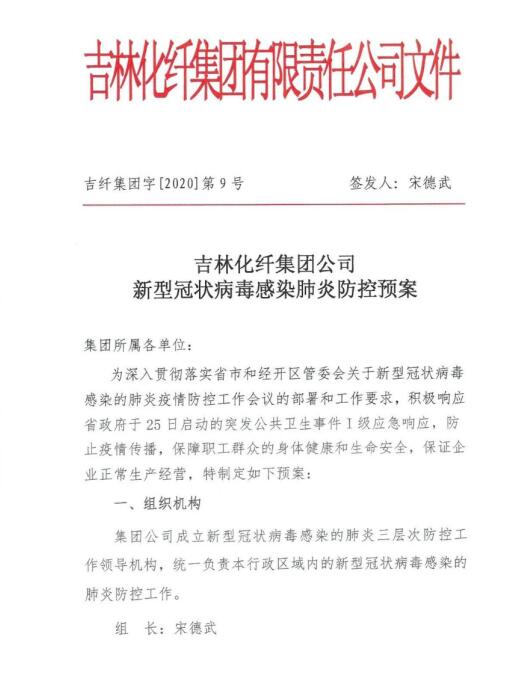 吉林化纤集团有限责任公司文件

吉纤集团字[2020]第9号　　签发人：宋德武

吉林化纤集团公司
新型冠状病毒感染肺炎防控预案

集团所属各单位：

为深入贯彻落实省市和经开区管委会关于新型冠状病毒感染的肺炎疫情防控工作会议的部署和工作要求，积极响应省政府于25日启动的突发公共卫生事件Ⅰ级应急响应，防止疫情传播，保障职工群众的身体健康和生命安全，保证企业正常生产经营，特制定如下预案：

一、组织机构

集团公司成立新型冠状病毒感染的肺炎三层次防控工作领导机构，统一负责本行政区域内的新型冠状病毒感染的肺炎防控工作。

组　长：宋德武